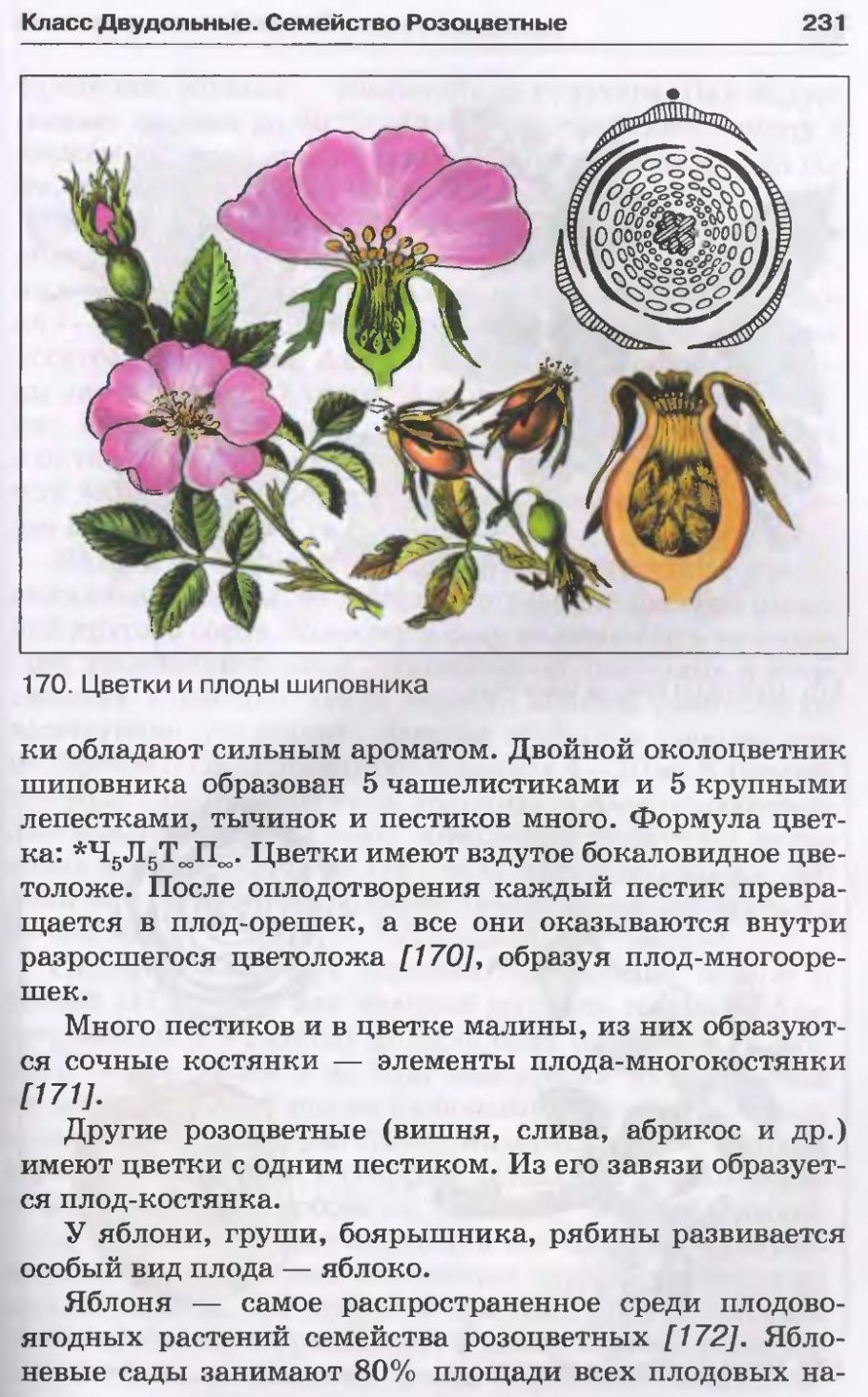 Класс Двудольные. Семейство Розоцветные 231

170. Цветки и плоды шиповника

ки обладают сильным ароматом. Двойной околоцветник шиповника образован 5 чашелистиками и 5 крупными лепестками, тычинок и пестиков много. Формула цветка: $*Ч_5Л_5Т_\infty П_\infty$. Цветки имеют вздутое бокаловидное цветоложе. После оплодотворения каждый пестик превращается в плод-орешек, а все они оказываются внутри разросшегося цветоложа [170], образуя плод-многоорешек.

Много пестиков и в цветке малины, из них образуются сочные костянки — элементы плода-многокостянки [171].

Другие розоцветные (вишня, слива, абрикос и др.) имеют цветки с одним пестиком. Из его завязи образуется плод-костянка.

У яблони, груши, боярышника, рябины развивается особый вид плода — яблоко.

Яблоня — самое распространенное среди плодово-ягодных растений семейства розоцветных [172]. Яблоневые сады занимают 80% площади всех плодовых на-